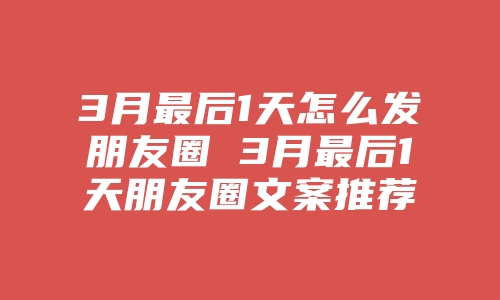 3月最后1天怎么发朋友圈 3月最后1天朋友圈文案推荐